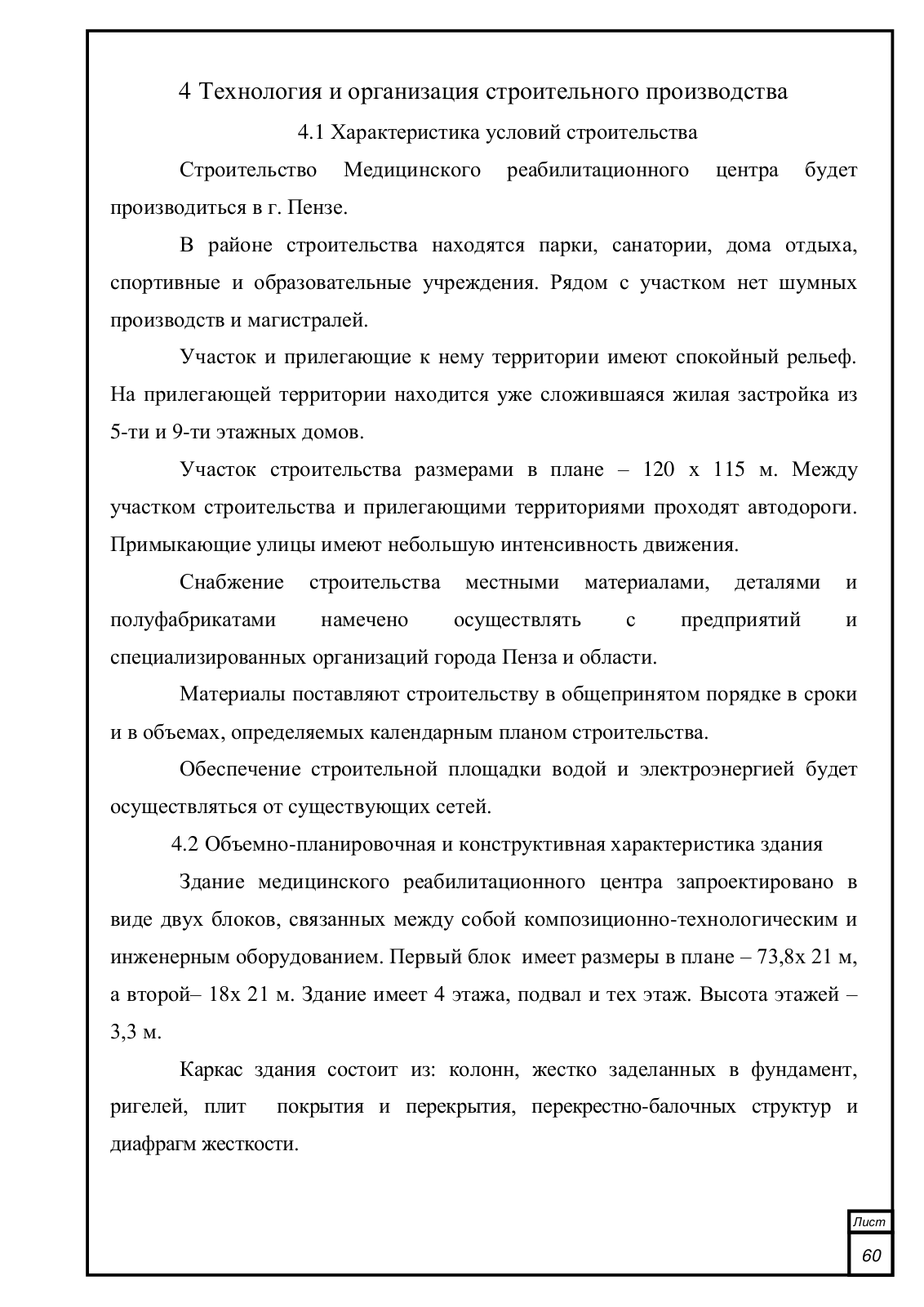 4 Технология и организация строительного производства

4.1 Характеристика условий строительства

Строительство Медицинского реабилитационного центра будет производиться в г. Пензе.

В районе строительства находятся парки, санатории, дома отдыха, спортивные и образовательные учреждения. Рядом с участком нет шумных производств и магистралей.

Участок и прилегающие к нему территории имеют спокойный рельеф. На прилегающей территории находится уже сложившаяся жилая застройка из 5-ти и 9-ти этажных домов.

Участок строительства размерами в плане – 120 х 115 м. Между участком строительства и прилегающими территориями проходят автодороги. Примыкающие улицы имеют небольшую интенсивность движения.

Снабжение строительства местными материалами, деталями и полуфабрикатами намечено осуществлять с предприятий и специализированных организаций города Пенза и области.

Материалы поставляют строительству в общепринятом порядке в сроки и в объемах, определяемых календарным планом строительства.

Обеспечение строительной площадки водой и электроэнергией будет осуществляться от существующих сетей.

4.2 Объемно-планировочная и конструктивная характеристика здания

Здание медицинского реабилитационного центра запроектировано в виде двух блоков, связанных между собой композиционно-технологическим и инженерным оборудованием. Первый блок имеет размеры в плане – 73,8х 21 м, а второй– 18х 21 м. Здание имеет 4 этажа, подвал и тех этаж. Высота этажей – 3,3 м.

Каркас здания состоит из: колонн, жестко заделанных в фундамент, ригелей, плит покрытия и перекрытия, перекрестно-балочных структур и диафрагм жесткости.

Лист
60